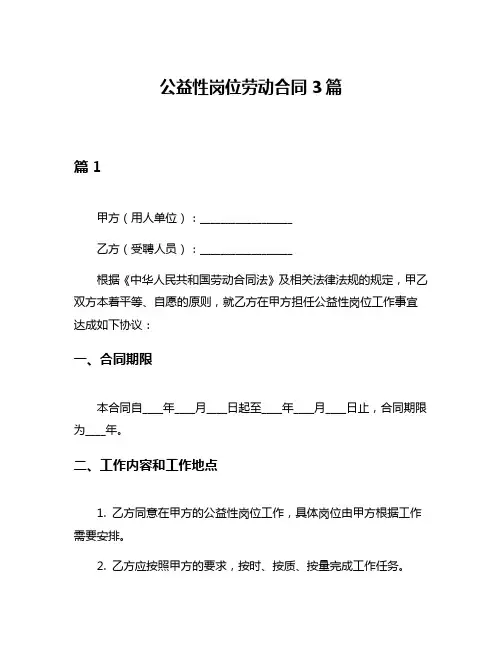 公益性岗位劳动合同 3 篇

篇 1

甲方（用人单位）：________________

乙方（受聘人员）：________________

根据《中华人民共和国劳动合同法》及相关法律法规的规定，甲乙双方本着平等、自愿的原则，就乙方在甲方担任公益性岗位工作事宜达成如下协议：

一、合同期限

本合同自____年____月____日起至____年____月____日止，合同期限为____年。

二、工作内容和工作地点

1. 乙方同意在甲方的公益性岗位工作，具体岗位由甲方根据工作需要安排。

2. 乙方应按照甲方的要求，按时、按质、按量完成工作任务。